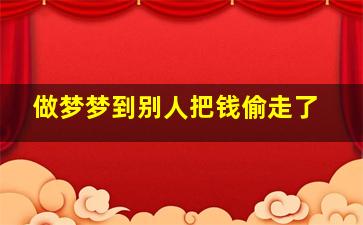 做梦梦到别人把钱偷走了